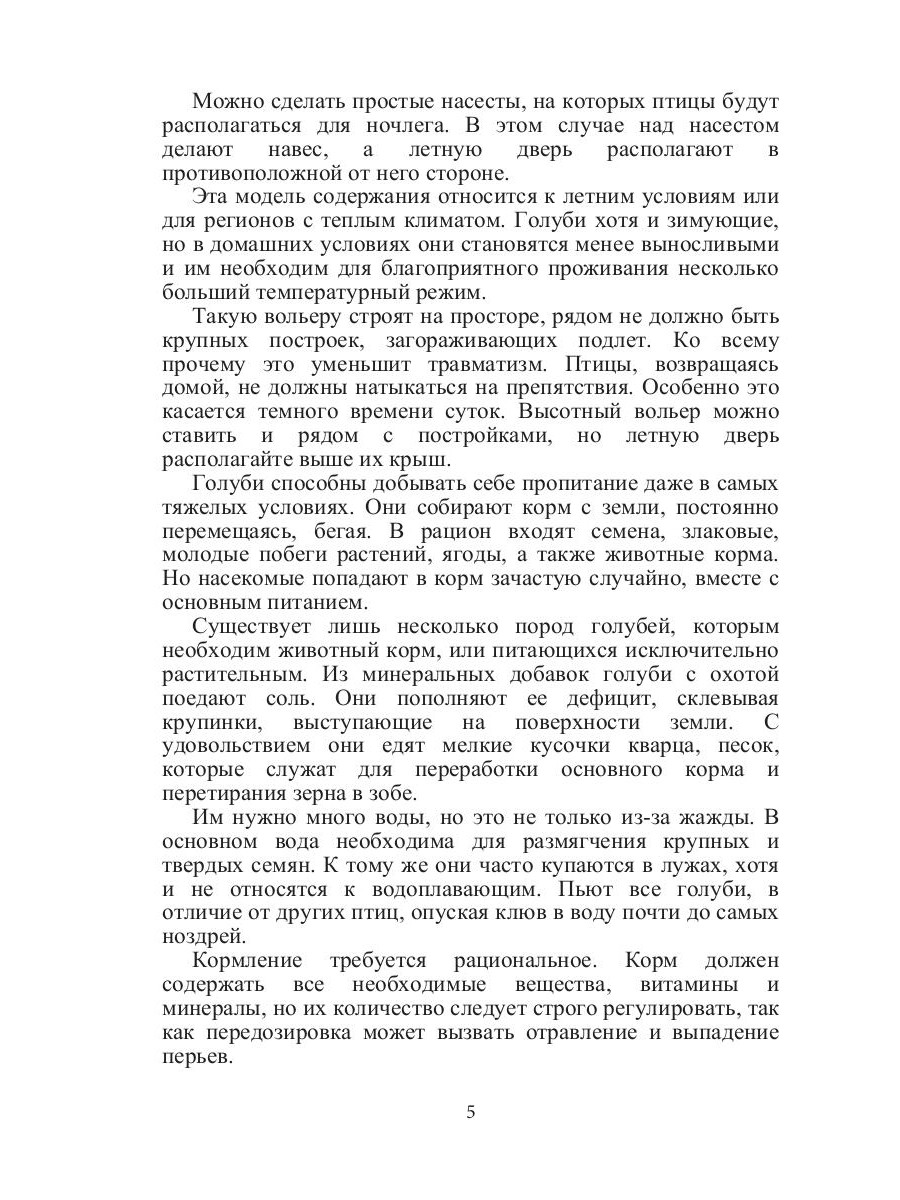 Можно сделать простые насесты, на которых птицы будут располагаться для ночлега. В этом случае над насестом делают навес, а летную дверь располагают в противоположной от него стороне.

Эта модель содержания относится к летним условиям или для регионов с теплым климатом. Голуби хотя и зимующие, но в домашних условиях они становятся менее выносливыми и им необходим для благоприятного проживания несколько больший температурный режим.

Такую вольеру строят на просторе, рядом не должно быть крупных построек, загораживающих подлет. Ко всему прочему это уменьшит травматизм. Птицы, возвращаясь домой, не должны натыкаться на препятствия. Особенно это касается темного времени суток. Высотный вольер можно ставить и рядом с постройками, но летную дверь располагайте выше их крыш.

Голуби способны добывать себе пропитание даже в самых тяжелых условиях. Они собирают корм с земли, постоянно перемещаясь, бегая. В рацион входят семена, злаковые, молодые побеги растений, ягоды, а также животные корма. Но насекомые попадают в корм зачастую случайно, вместе с основным питанием.

Существует лишь несколько пород голубей, которым необходим животный корм, или питающихся исключительно растительным. Из минеральных добавок голуби с охотой поедают соль. Они пополняют ее дефицит, склевывая крупинки, выступающие на поверхности земли. С удовольствием они едят мелкие кусочки кварца, песок, которые служат для переработки основного корма и перетирания зерна в зобе.

Им нужно много воды, но это не только из-за жажды. В основном вода необходима для размягчения крупных и твердых семян. К тому же они часто купаются в лужах, хотя и не относятся к водоплавающим. Пьют все голуби, в отличие от других птиц, опуская клюв в воду почти до самых ноздрей.

Кормление требуется рациональное. Корм должен содержать все необходимые вещества, витамины и минералы, но их количество следует строго регулировать, так как передозировка может вызвать отравление и выпадение перьев.

5